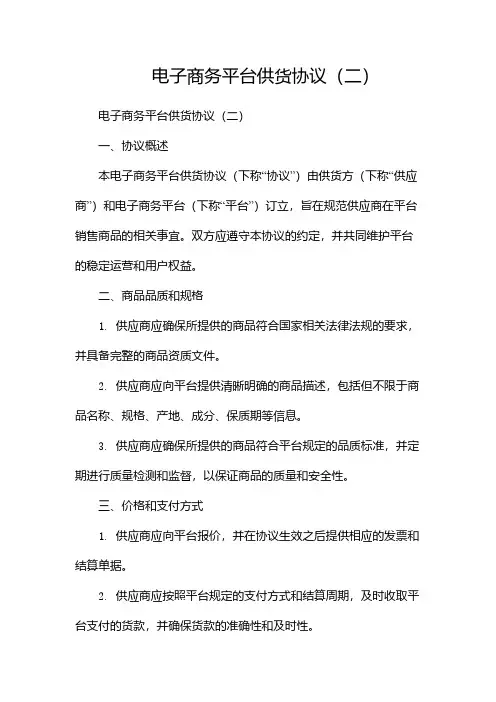 电子商务平台供货协议（二）

电子商务平台供货协议（二）

一、协议概述

本电子商务平台供货协议（下称“协议”）由供货方（下称“供应商”）和电子商务平台（下称“平台”）订立，旨在规范供应商在平台销售商品的相关事宜。双方应遵守本协议的约定，并共同维护平台的稳定运营和用户权益。

二、商品品质和规格

1. 供应商应确保所提供的商品符合国家相关法律法规的要求，并具备完整的商品资质文件。

2. 供应商应向平台提供清晰明确的商品描述，包括但不限于商品名称、规格、产地、成分、保质期等信息。

3. 供应商应确保所提供的商品符合平台规定的品质标准，并定期进行质量检测和监督，以保证商品的质量和安全性。

三、价格和支付方式

1. 供应商应向平台报价，并在协议生效之后提供相应的发票和结算单据。

2. 供应商应按照平台规定的支付方式和结算周期，及时收取平台支付的货款，并确保货款的准确性和及时性。